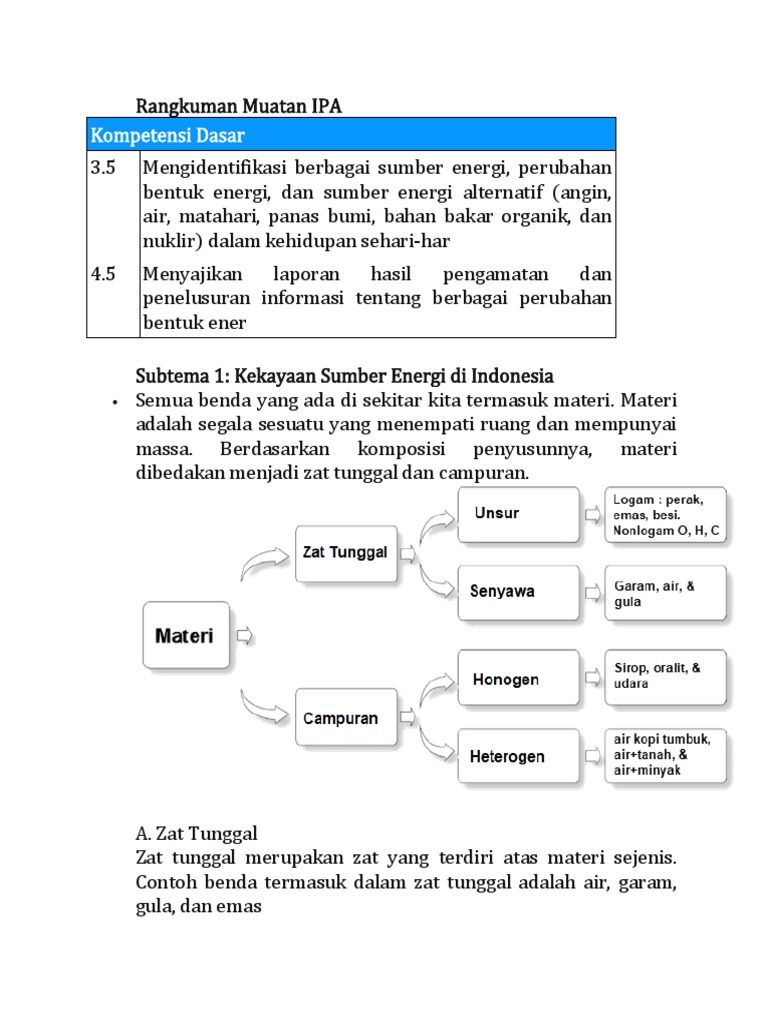 Rangkuman Muatan IPA

| Kompetensi Dasar | |
|---|---|
| 3.5 | Mengidentifikasi berbagai sumber energi, perubahan bentuk energi, dan sumber energi alternatif (angin, air, matahari, panas bumi, bahan bakar organik, dan nuklir) dalam kehidupan sehari-har |
| 4.5 | Menyajikan laporan hasil pengamatan dan penelusuran informasi tentang berbagai perubahan bentuk ener |

Subtema 1: Kekayaan Sumber Energi di Indonesia

• Semua benda yang ada di sekitar kita termasuk materi. Materi adalah segala sesuatu yang menempati ruang dan mempunyai massa. Berdasarkan komposisi penyusunnya, materi dibedakan menjadi zat tunggal dan campuran.

Materi
Zat Tunggal
Unsur
Logam : perak, emas, besi. Nonlogam O, H, C
Senyawa
Garam, air, & gula
Campuran
Honogen
Sirop, oralit, & udara
Heterogen
air kopi tumbuk, air+tanah, & air+minyak

A. Zat Tunggal
Zat tunggal merupakan zat yang terdiri atas materi sejenis. Contoh benda termasuk dalam zat tunggal adalah air, garam, gula, dan emas